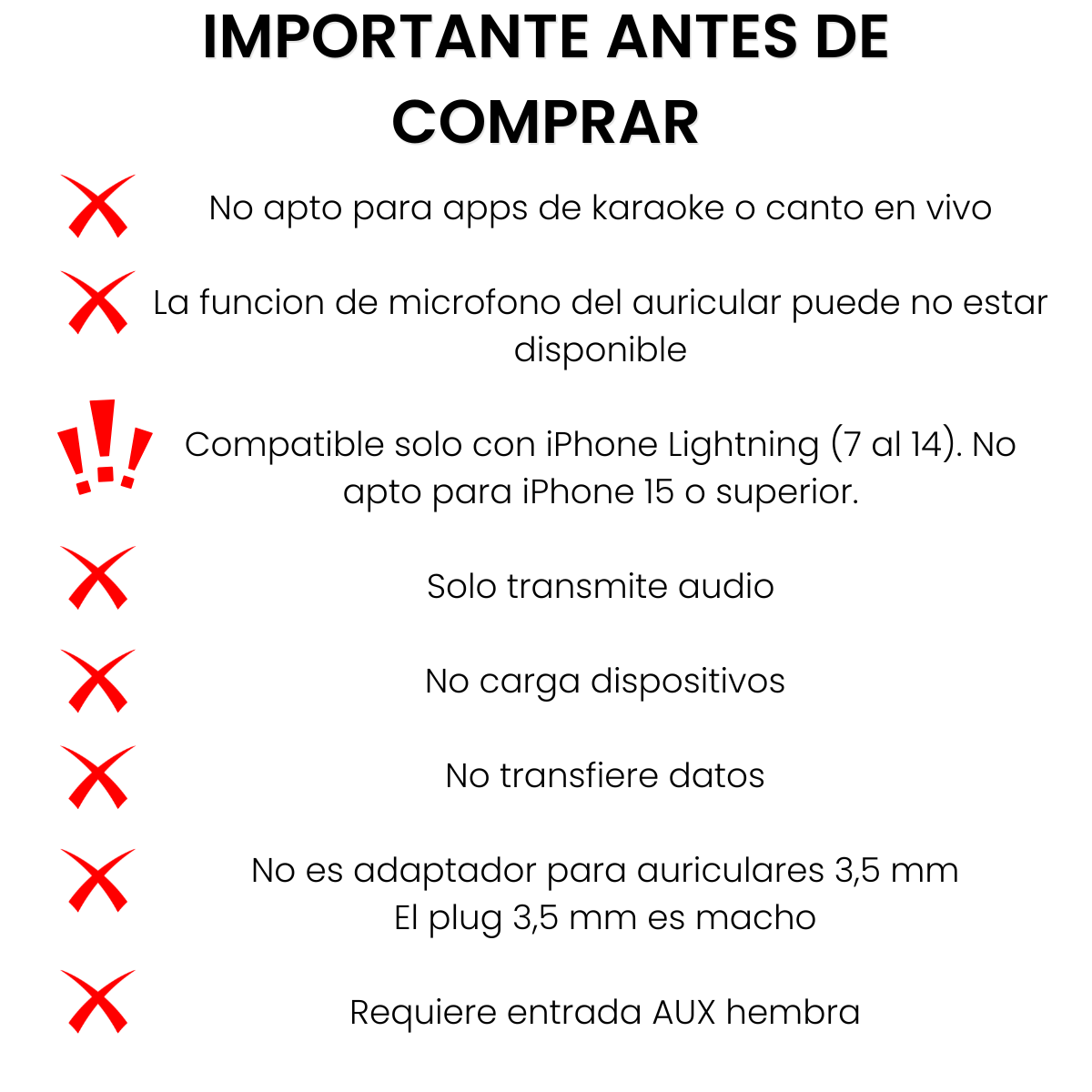 IMPORTANTE ANTES DE COMPRAR

No apto para apps de karaoke o canto en vivo

La funcion de microfono del auricular puede no estar disponible

Compatible solo con iPhone Lightning (7 al 14). No apto para iPhone 15 o superior.

Solo transmite audio

No carga dispositivos

No transfiere datos

No es adaptador para auriculares 3,5 mm
El plug 3,5 mm es macho

Requiere entrada AUX hembra